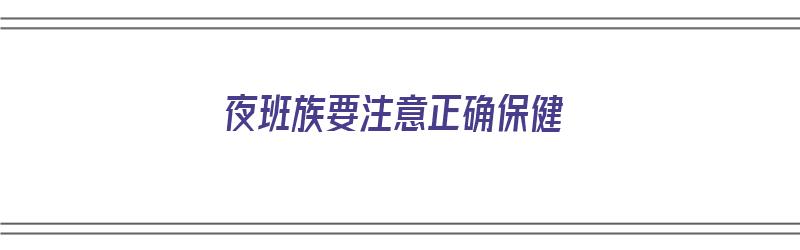 夜班族要注意正确保健